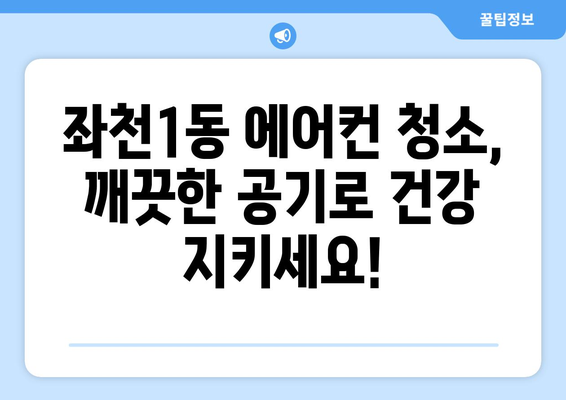 꿀팁정보

좌천1동 에어컨 청소, 깨끗한 공기로 건강 지키세요!